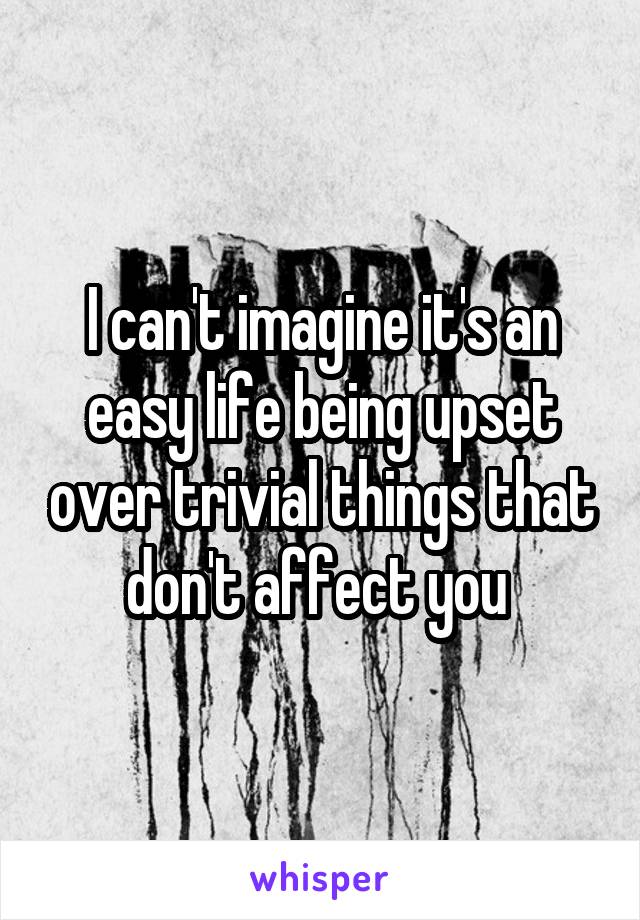 I can't imagine it's an easy life being upset over trivial things that don't affect you

whisper